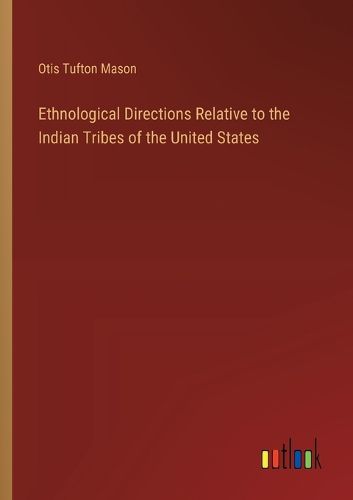 Otis Tufton Mason

Ethnological Directions Relative to the Indian Tribes of the United States

outlook